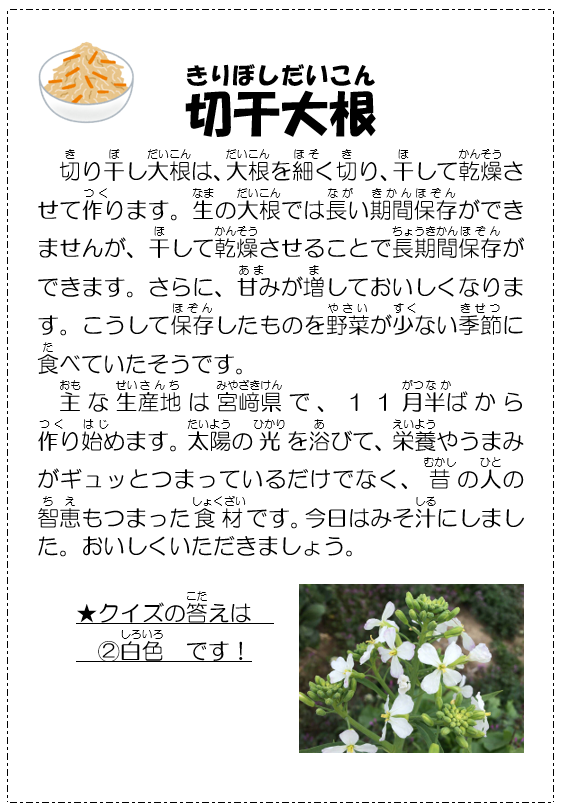 きりぼしだいこん
切干大根

切り干し大根は、大根を細く切り、干して乾燥させて作ります。生の大根では長い期間保存ができませんが、干して乾燥させることで長期間保存ができます。さらに、甘みが増しておいしくなります。こうして保存したものを野菜が少ない季節に食べていたそうです。

主な生産地は宮崎県で、１１月半ばから作り始めます。太陽の光を浴びて、栄養やうまみがギュッとつまっているだけでなく、昔の人の智恵もつまった食材です。今日はみそ汁にしました。おいしくいただきましょう。

★クイズの答えは
②白色　です！